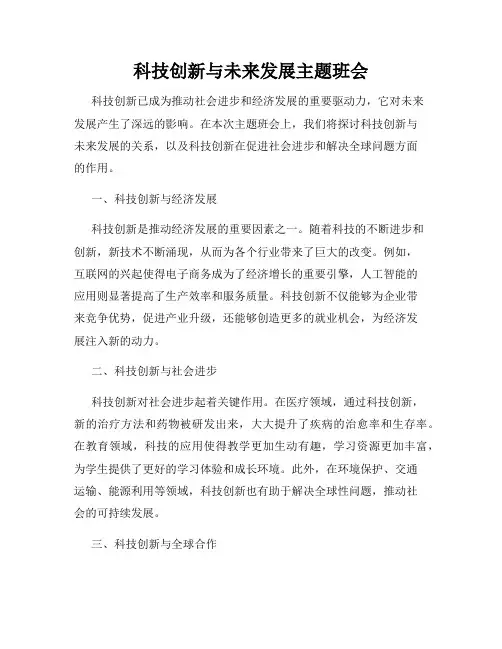 科技创新与未来发展主题班会

科技创新已成为推动社会进步和经济发展的重要驱动力，它对未来发展产生了深远的影响。在本次主题班会上，我们将探讨科技创新与未来发展的关系，以及科技创新在促进社会进步和解决全球问题方面的作用。

一、科技创新与经济发展

科技创新是推动经济发展的重要因素之一。随着科技的不断进步和创新，新技术不断涌现，从而为各个行业带来了巨大的改变。例如，互联网的兴起使得电子商务成为了经济增长的重要引擎，人工智能的应用则显著提高了生产效率和服务质量。科技创新不仅能够为企业带来竞争优势，促进产业升级，还能够创造更多的就业机会，为经济发展注入新的动力。

二、科技创新与社会进步

科技创新对社会进步起着关键作用。在医疗领域，通过科技创新，新的治疗方法和药物被研发出来，大大提升了疾病的治愈率和生存率。在教育领域，科技的应用使得教学更加生动有趣，学习资源更加丰富，为学生提供了更好的学习体验和成长环境。此外，在环境保护、交通运输、能源利用等领域，科技创新也有助于解决全球性问题，推动社会的可持续发展。

三、科技创新与全球合作